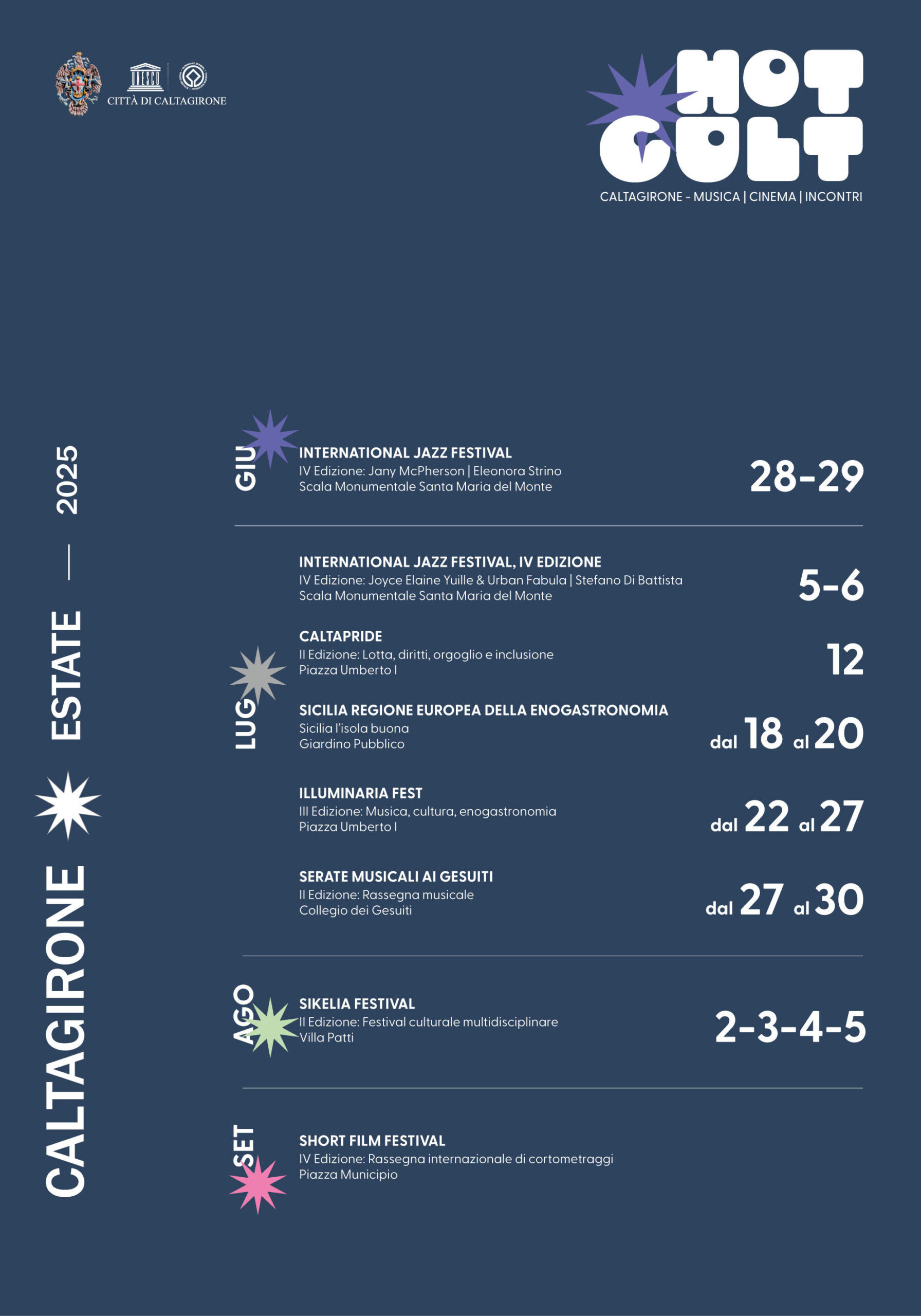 UNESCO
CITTÀ DI CALTAGIRONE

HOT CULT
CALTAGIRONE - MUSICA | CINEMA | INCONTRI

CALTAGIRONE ESTATE — 2025

GIU
INTERNATIONAL JAZZ FESTIVAL
IV Edizione: Jany McPherson | Eleonora Strino
Scala Monumentale Santa Maria del Monte
28-29

LUG
INTERNATIONAL JAZZ FESTIVAL, IV EDIZIONE
IV Edizione: Joyce Elaine Yuille & Urban Fabula | Stefano Di Battista
Scala Monumentale Santa Maria del Monte
5-6

CALTAPRIDE
II Edizione: Lotta, diritti, orgoglio e inclusione
Piazza Umberto I
12

SICILIA REGIONE EUROPEA DELLA ENOGASTRONOMIA
Sicilia l'isola buona
Giardino Pubblico
dal 18 al 20

ILLUMINARIA FEST
III Edizione: Musica, cultura, enogastronomia
Piazza Umberto I
dal 22 al 27

SERATE MUSICALI AI GESUITI
II Edizione: Rassegna musicale
Collegio dei Gesuiti
dal 27 al 30

AGO
SIKELIA FESTIVAL
II Edizione: Festival culturale multidisciplinare
Villa Patti
2-3-4-5

SET
SHORT FILM FESTIVAL
IV Edizione: Rassegna internazionale di cortometraggi
Piazza Municipio